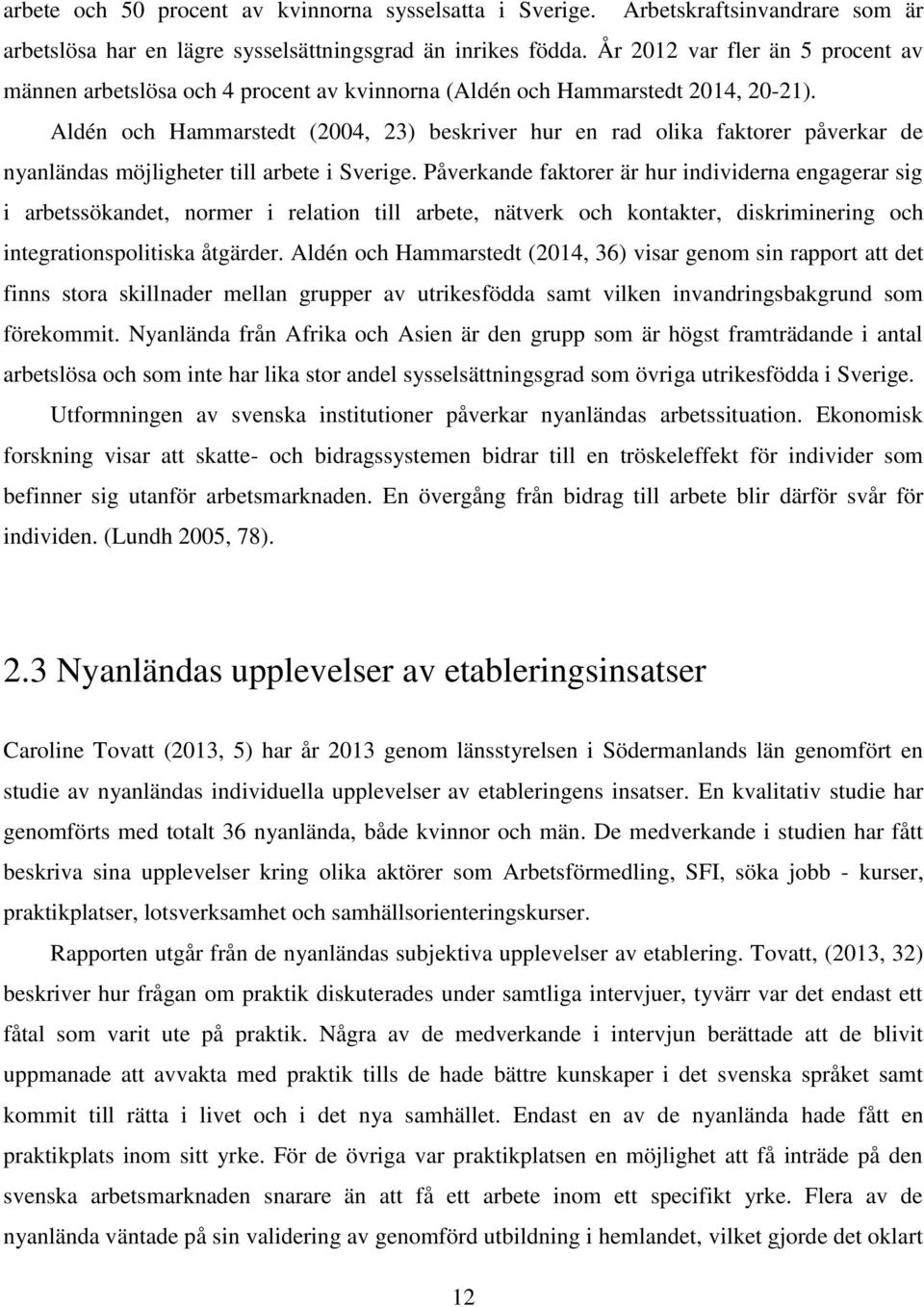 arbete och 50 procent av kvinnorna sysselsatta i Sverige. Arbetskraftsinvandrare som är arbetslösa har en lägre sysselsättningsgrad än inrikes födda. År 2012 var fler än 5 procent av männen arbetslösa och 4 procent av kvinnorna (Aldén och Hammarstedt 2014, 20-21).

Aldén och Hammarstedt (2004, 23) beskriver hur en rad olika faktorer påverkar de nyanländas möjligheter till arbete i Sverige. Påverkande faktorer är hur individerna engagerar sig i arbetssökandet, normer i relation till arbete, nätverk och kontakter, diskriminering och integrationspolitiska åtgärder. Aldén och Hammarstedt (2014, 36) visar genom sin rapport att det finns stora skillnader mellan grupper av utrikesfödda samt vilken invandringsbakgrund som förekommit. Nyanlända från Afrika och Asien är den grupp som är högst framträdande i antal arbetslösa och som inte har lika stor andel sysselsättningsgrad som övriga utrikesfödda i Sverige.

Utformningen av svenska institutioner påverkar nyanländas arbetssituation. Ekonomisk forskning visar att skatte- och bidragssystemen bidrar till en tröskeleffekt för individer som befinner sig utanför arbetsmarknaden. En övergång från bidrag till arbete blir därför svår för individen. (Lundh 2005, 78).

2.3 Nyanländas upplevelser av etableringsinsatser

Caroline Tovatt (2013, 5) har år 2013 genom länsstyrelsen i Södermanlands län genomfört en studie av nyanländas individuella upplevelser av etableringens insatser. En kvalitativ studie har genomförts med totalt 36 nyanlända, både kvinnor och män. De medverkande i studien har fått beskriva sina upplevelser kring olika aktörer som Arbetsförmedling, SFI, söka jobb - kurser, praktikplatser, lotsverksamhet och samhällsorienteringskurser.

Rapporten utgår från de nyanländas subjektiva upplevelser av etablering. Tovatt, (2013, 32) beskriver hur frågan om praktik diskuterades under samtliga intervjuer, tyvärr var det endast ett fåtal som varit ute på praktik. Några av de medverkande i intervjun berättade att de blivit uppmanade att avvakta med praktik tills de hade bättre kunskaper i det svenska språket samt kommit till rätta i livet och i det nya samhället. Endast en av de nyanlända hade fått en praktikplats inom sitt yrke. För de övriga var praktikplatsen en möjlighet att få inträde på den svenska arbetsmarknaden snarare än att få ett arbete inom ett specifikt yrke. Flera av de nyanlända väntade på sin validering av genomförd utbildning i hemlandet, vilket gjorde det oklart

12